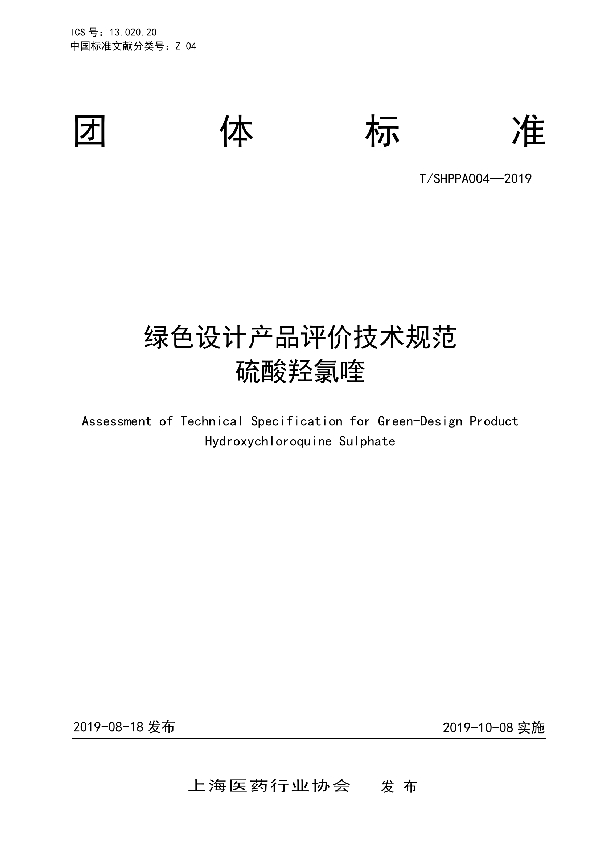 ICS 号：13.020.20
中国标准文献分类号：Z 04

团 体 标 准

T/SHPPA004—2019

绿色设计产品评价技术规范
硫酸羟氯喹

Assessment of Technical Specification for Green-Design Product
Hydroxychloroquine Sulphate

2019-08-18 发布

2019-10-08 实施

上海医药行业协会 发 布